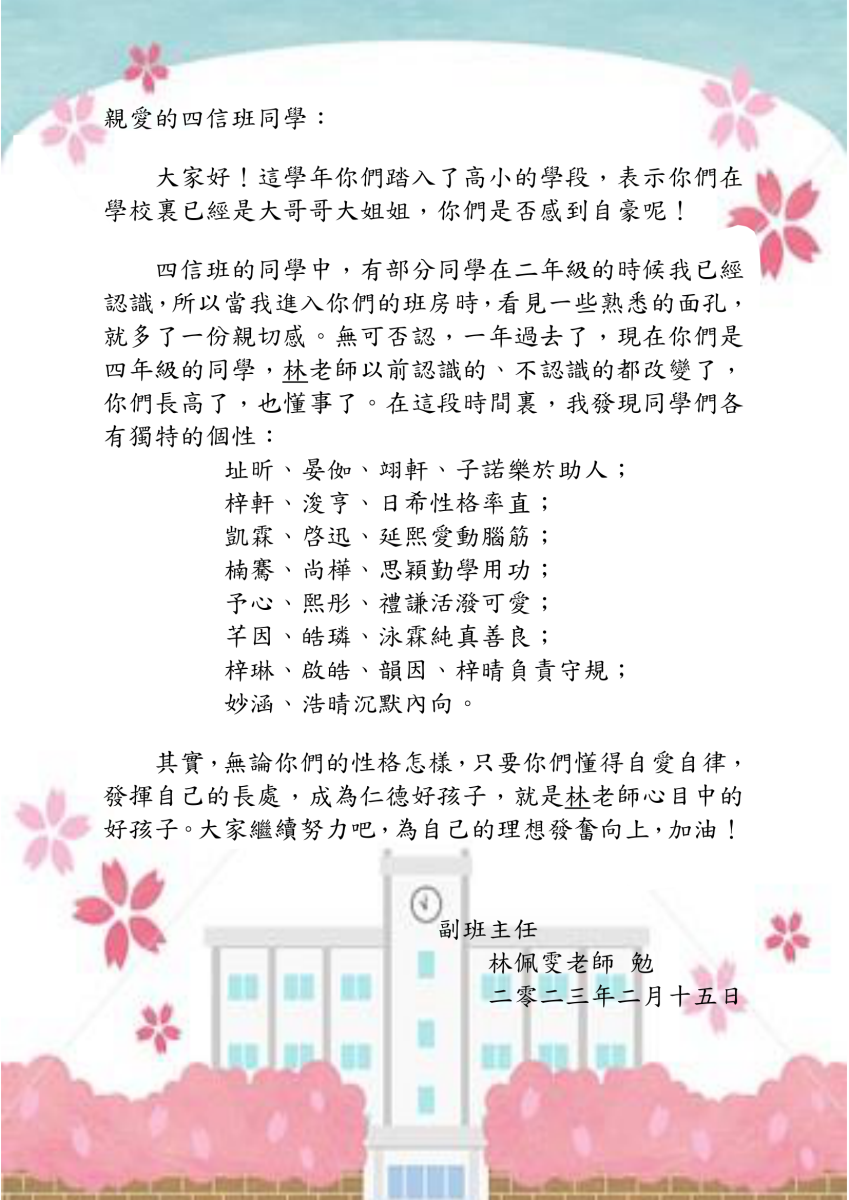 親愛的四信班同學：

大家好！這學年你們踏入了高小的學段，表示你們在學校裏已經是大哥哥大姐姐，你們是否感到自豪呢！

四信班的同學中，有部分同學在二年級的時候我已經認識，所以當我進入你們的班房時，看見一些熟悉的面孔，就多了一份親切感。無可否認，一年過去了，現在你們是四年級的同學，林老師以前認識的、不認識的都改變了，你們長高了，也懂事了。在這段時間裏，我發現同學們各有獨特的個性：

址昕、晏伽、翊軒、子諾樂於助人；
梓軒、浚亨、日希性格率直；
凱霖、啓迅、延熙愛動腦筋；
楠騫、尚樺、思穎勤學用功；
予心、熙彤、禮謙活潑可愛；
芊因、皓璘、泳霖純真善良；
梓琳、啟皓、韻因、梓晴負責守規；
妙涵、浩晴沉默內向。

其實，無論你們的性格怎樣，只要你們懂得自愛自律，發揮自己的長處，成為仁德好孩子，就是林老師心目中的好孩子。大家繼續努力吧，為自己的理想發奮向上，加油！

副班主任
林佩雯老師 勉
二零二三年二月十五日